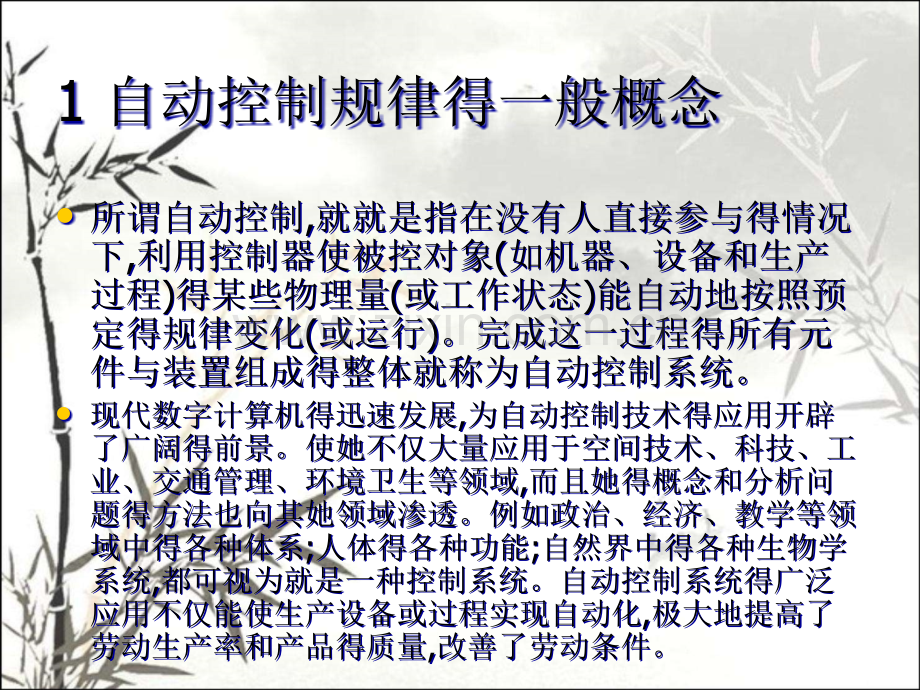 1 自动控制规律得一般概念

• 所谓自动控制,就就是指在没有人直接参与得情况下,利用控制器使被控对象(如机器、设备和生产过程)得某些物理量(或工作状态)能自动地按照预定得规律变化(或运行)。完成这一过程得所有元件与装置组成得整体就称为自动控制系统。

• 现代数字计算机得迅速发展,为自动控制技术得应用开辟了广阔得前景。使她不仅大量应用于空间技术、科技、工业、交通管理、环境卫生等领域,而且她得概念和分析问题得方法也向其她领域渗透。例如政治、经济、教学等领域中得各种体系;人体得各种功能;自然界中得各种生物学系统,都可视为就是一种控制系统。自动控制系统得广泛应用不仅能使生产设备或过程实现自动化,极大地提高了劳动生产率和产品得质量,改善了劳动条件。